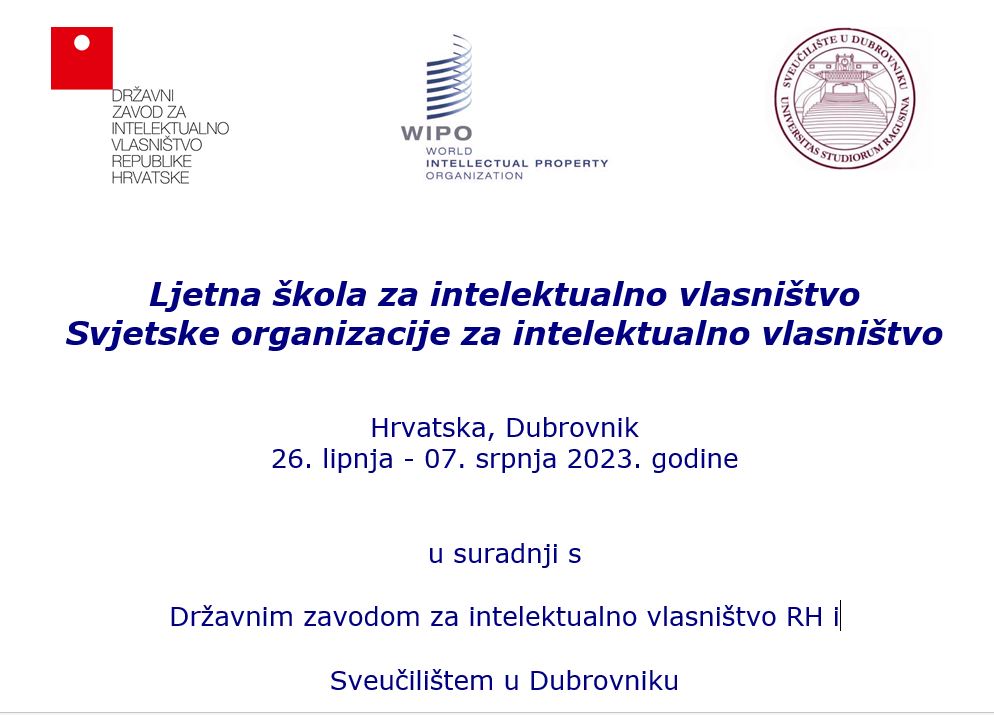 DRŽAVNI ZAVOD ZA INTELEKTUALNO VLASNIŠTVO REPUBLIKE HRVATSKE

WIPO
WORLD INTELLECTUAL PROPERTY ORGANIZATION

SVEUČILIŠTE U DUBROVNIKU
UNIVERSITAS STUDIORUM RAGUSINA

Ljetna škola za intelektualno vlasništvo
Svjetske organizacije za intelektualno vlasništvo

Hrvatska, Dubrovnik
26. lipnja - 07. srpnja 2023. godine

u suradnji s

Državnim zavodom za intelektualno vlasništvo RH i

Sveučilištem u Dubrovniku